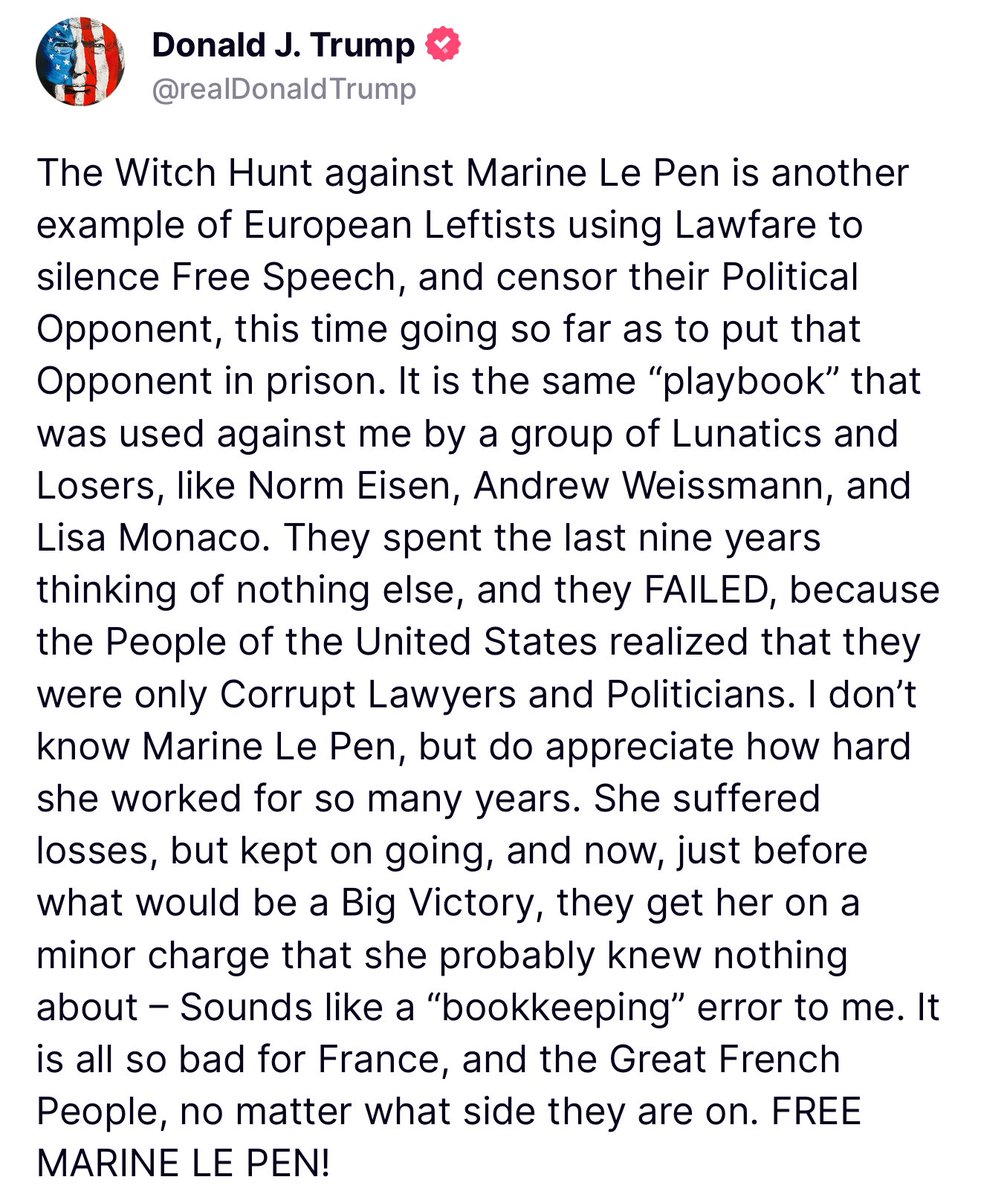 Donald J. Trump
@realDonaldTrump

The Witch Hunt against Marine Le Pen is another example of European Leftists using Lawfare to silence Free Speech, and censor their Political Opponent, this time going so far as to put that Opponent in prison. It is the same “playbook” that was used against me by a group of Lunatics and Losers, like Norm Eisen, Andrew Weissmann, and Lisa Monaco. They spent the last nine years thinking of nothing else, and they FAILED, because the People of the United States realized that they were only Corrupt Lawyers and Politicians. I don’t know Marine Le Pen, but do appreciate how hard she worked for so many years. She suffered losses, but kept on going, and now, just before what would be a Big Victory, they get her on a minor charge that she probably knew nothing about – Sounds like a “bookkeeping” error to me. It is all so bad for France, and the Great French People, no matter what side they are on. FREE MARINE LE PEN!